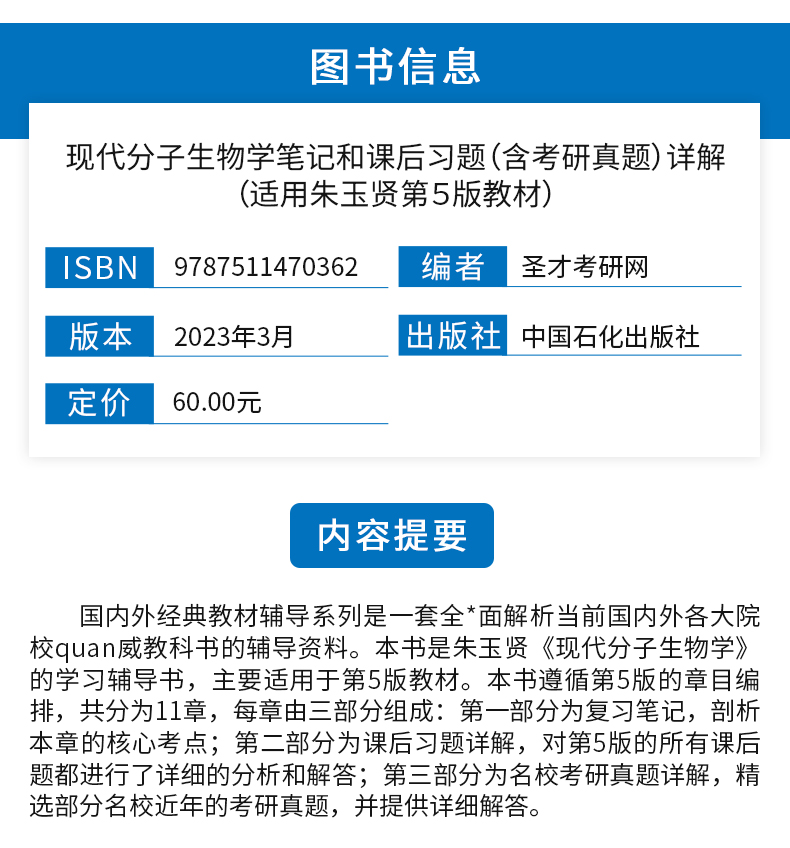 图书信息

现代分子生物学笔记和课后习题(含考研真题)详解
(适用朱玉贤第5版教材)

| ISBN | 9787511470362 | 编者 | 圣才考研网 |
|---|---|---|---|
| 版本 | 2023年3月 | 出版社 | 中国石化出版社 |
| 定价 | 60.00元 | | |

内容提要

国内外经典教材辅导系列是一套全*面解析当前国内外各大院校quan威教科书的辅导资料。本书是朱玉贤《现代分子生物学》的学习辅导书，主要适用于第5版教材。本书遵循第5版的章目编排，共分为11章，每章由三部分组成：第一部分为复习笔记，剖析本章的核心考点；第二部分为课后习题详解，对第5版的所有课后题都进行了详细的分析和解答；第三部分为名校考研真题详解，精选部分名校近年的考研真题，并提供详细解答。